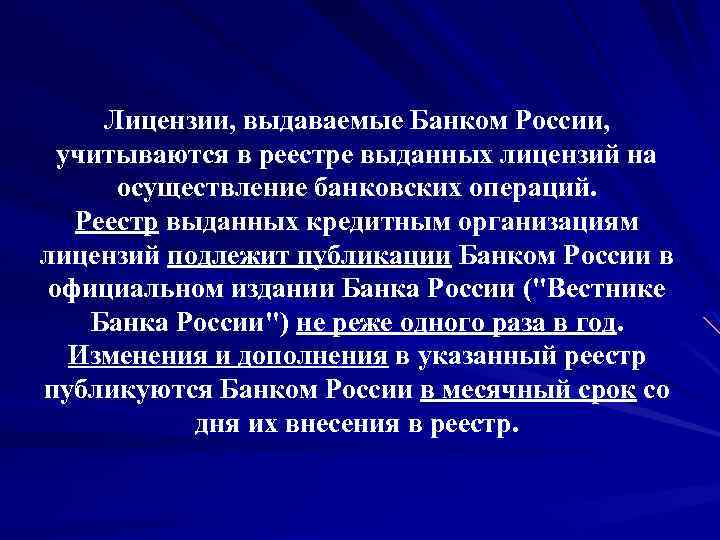 Лицензии, выдаваемые Банком России, учитываются в реестре выданных лицензий на осуществление банковских операций.
Реестр выданных кредитным организациям лицензий подлежит публикации Банком России в официальном издании Банка России ("Вестнике Банка России") не реже одного раза в год.
Изменения и дополнения в указанный реестр публикуются Банком России в месячный срок со дня их внесения в реестр.